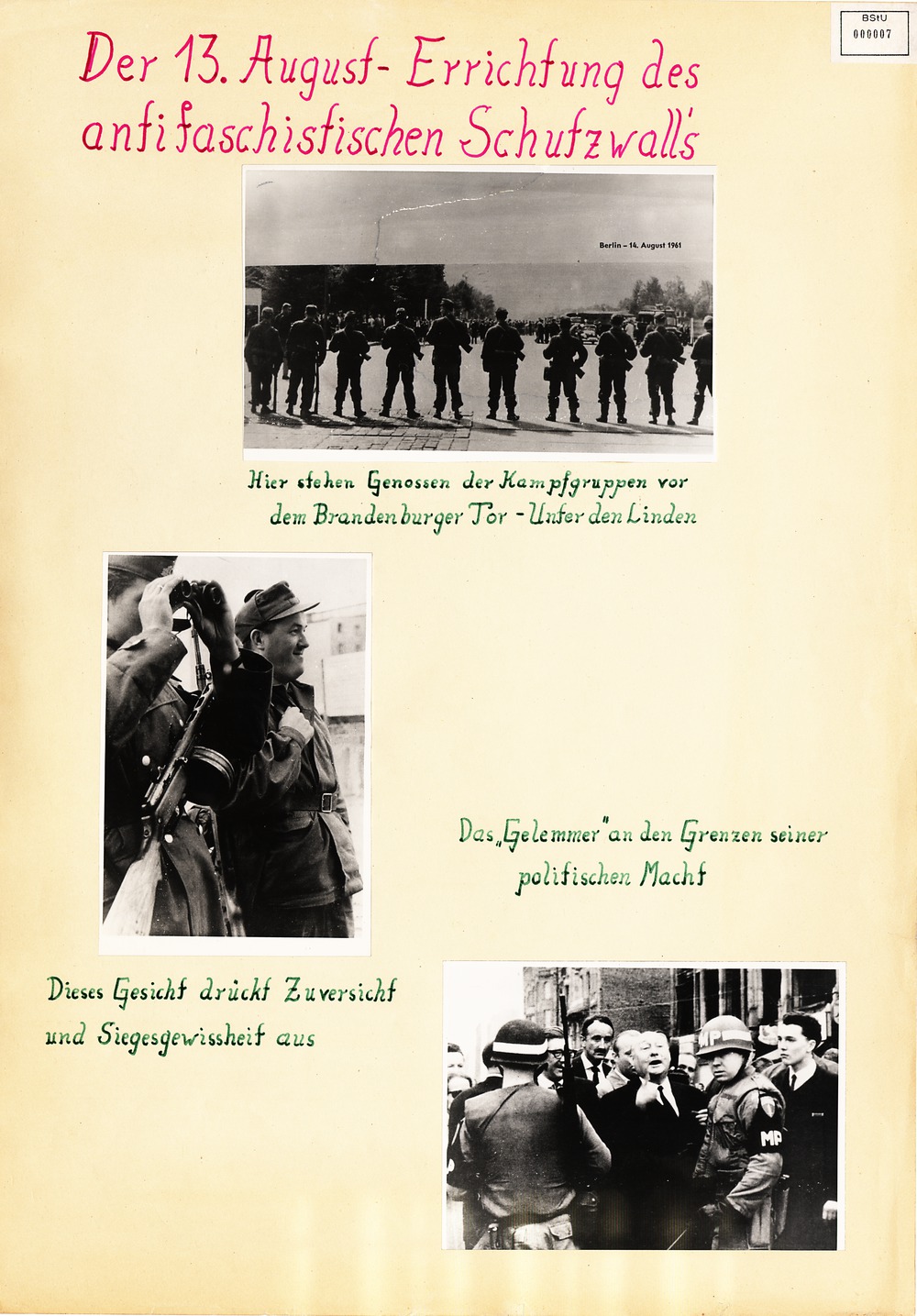 BStU
000007

Der 13. August - Errichtung des antifaschistischen Schutzwall's

Berlin – 14. August 1961

Hier stehen Genossen der Kampfgruppen vor dem Brandenburger Tor - Unter den Linden

Das „Gelemmer" an den Grenzen seiner politischen Macht

Dieses Gesicht drückt Zuversicht und Siegesgewissheit aus

MP

MP